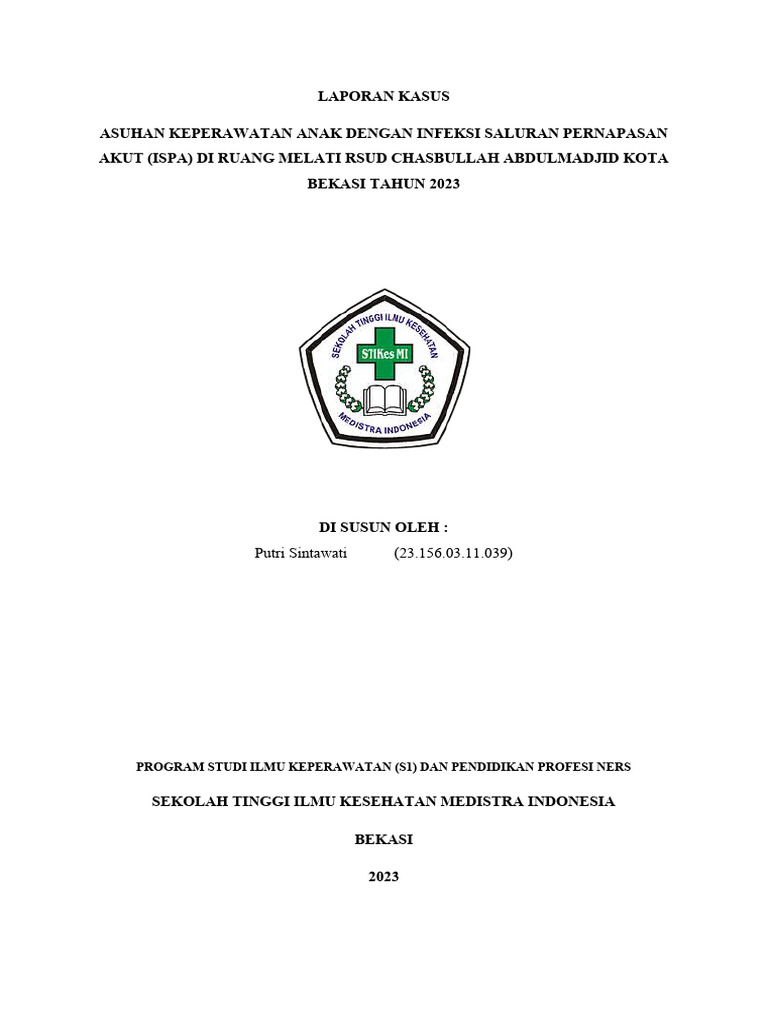 LAPORAN KASUS

ASUHAN KEPERAWATAN ANAK DENGAN INFEKSI SALURAN PERNAPASAN AKUT (ISPA) DI RUANG MELATI RSUD CHASBULLAH ABDULMADJID KOTA BEKASI TAHUN 2023

SEKOLAH TINGGI ILMU KESEHATAN
STIKes MI
MEDISTRA INDONESIA

DI SUSUN OLEH :
Putri Sintawati (23.156.03.11.039)

PROGRAM STUDI ILMU KEPERAWATAN (S1) DAN PENDIDIKAN PROFESI NERS

SEKOLAH TINGGI ILMU KESEHATAN MEDISTRA INDONESIA

BEKASI

2023